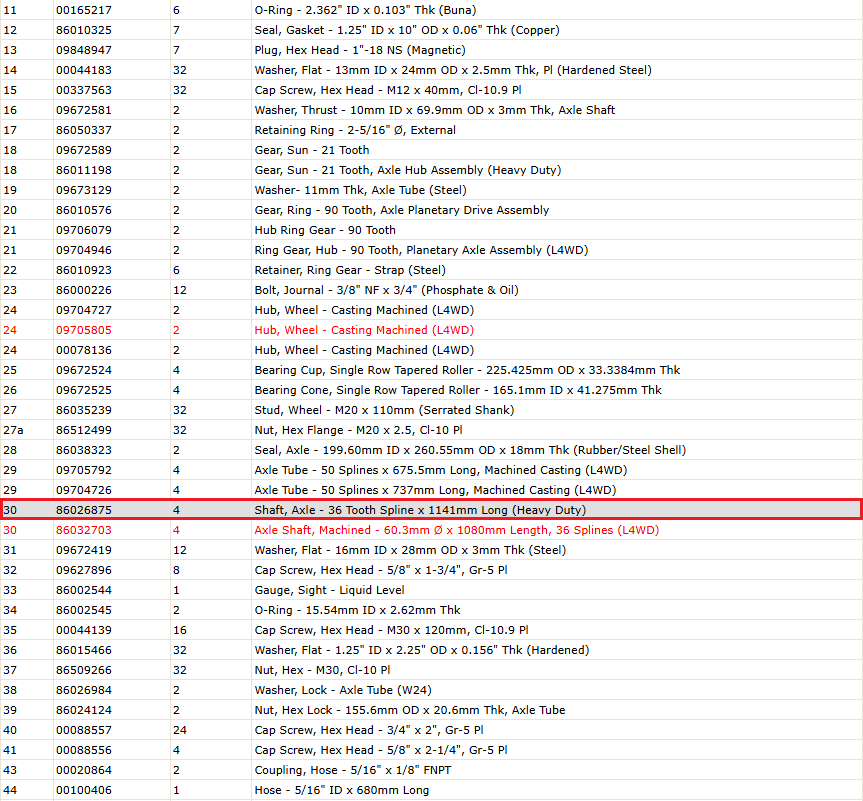 | 11 | 00165217 | 6 | O-Ring - 2.362" ID x 0.103" Thk (Buna) |
|---|---|---|---|
| 12 | 86010325 | 7 | Seal, Gasket - 1.25" ID x 10" OD x 0.06" Thk (Copper) |
| 13 | 09848947 | 7 | Plug, Hex Head - 1"-18 NS (Magnetic) |
| 14 | 00044183 | 32 | Washer, Flat - 13mm ID x 24mm OD x 2.5mm Thk, Pl (Hardened Steel) |
| 15 | 00337563 | 32 | Cap Screw, Hex Head - M12 x 40mm, Cl-10.9 Pl |
| 16 | 09672581 | 2 | Washer, Thrust - 10mm ID x 69.9mm OD x 3mm Thk, Axle Shaft |
| 17 | 86050337 | 2 | Retaining Ring - 2-5/16" Ø, External |
| 18 | 09672589 | 2 | Gear, Sun - 21 Tooth |
| 18 | 86011198 | 2 | Gear, Sun - 21 Tooth, Axle Hub Assembly (Heavy Duty) |
| 19 | 09673129 | 2 | Washer- 11mm Thk, Axle Tube (Steel) |
| 20 | 86010576 | 2 | Gear, Ring - 90 Tooth, Axle Planetary Drive Assembly |
| 21 | 09706079 | 2 | Hub Ring Gear - 90 Tooth |
| 21 | 09704946 | 2 | Ring Gear, Hub - 90 Tooth, Planetary Axle Assembly (L4WD) |
| 22 | 86010923 | 6 | Retainer, Ring Gear - Strap (Steel) |
| 23 | 86000226 | 12 | Bolt, Journal - 3/8" NF x 3/4" (Phosphate & Oil) |
| 24 | 09704727 | 2 | Hub, Wheel - Casting Machined (L4WD) |
| 24 | 09705805 | 2 | Hub, Wheel - Casting Machined (L4WD) |
| 24 | 00078136 | 2 | Hub, Wheel - Casting Machined (L4WD) |
| 25 | 09672524 | 4 | Bearing Cup, Single Row Tapered Roller - 225.425mm OD x 33.3384mm Thk |
| 26 | 09672525 | 4 | Bearing Cone, Single Row Tapered Roller - 165.1mm ID x 41.275mm Thk |
| 27 | 86035239 | 32 | Stud, Wheel - M20 x 110mm (Serrated Shank) |
| 27a | 86512499 | 32 | Nut, Hex Flange - M20 x 2.5, Cl-10 Pl |
| 28 | 86038323 | 2 | Seal, Axle - 199.60mm ID x 260.55mm OD x 18mm Thk (Rubber/Steel Shell) |
| 29 | 09705792 | 4 | Axle Tube - 50 Splines x 675.5mm Long, Machined Casting (L4WD) |
| 29 | 09704726 | 4 | Axle Tube - 50 Splines x 737mm Long, Machined Casting (L4WD) |
| 30 | 86026875 | 4 | Shaft, Axle - 36 Tooth Spline x 1141mm Long (Heavy Duty) |
| 30 | 86032703 | 4 | Axle Shaft, Machined - 60.3mm Ø x 1080mm Length, 36 Splines (L4WD) |
| 31 | 09672419 | 12 | Washer, Flat - 16mm ID x 28mm OD x 3mm Thk (Steel) |
| 32 | 09627896 | 8 | Cap Screw, Hex Head - 5/8" x 1-3/4", Gr-5 Pl |
| 33 | 86002544 | 1 | Gauge, Sight - Liquid Level |
| 34 | 86002545 | 2 | O-Ring - 15.54mm ID x 2.62mm Thk |
| 35 | 00044139 | 16 | Cap Screw, Hex Head - M30 x 120mm, Cl-10.9 Pl |
| 36 | 86015466 | 32 | Washer, Flat - 1.25" ID x 2.25" OD x 0.156" Thk (Hardened) |
| 37 | 86509266 | 32 | Nut, Hex - M30, Cl-10 Pl |
| 38 | 86026984 | 2 | Washer, Lock - Axle Tube (W24) |
| 39 | 86024124 | 2 | Nut, Hex Lock - 155.6mm OD x 20.6mm Thk, Axle Tube |
| 40 | 00088557 | 24 | Cap Screw, Hex Head - 3/4" x 2", Gr-5 Pl |
| 41 | 00088556 | 4 | Cap Screw, Hex Head - 5/8" x 2-1/4", Gr-5 Pl |
| 43 | 00020864 | 2 | Coupling, Hose - 5/16" x 1/8" FNPT |
| 44 | 00100406 | 1 | Hose - 5/16" ID x 680mm Long |